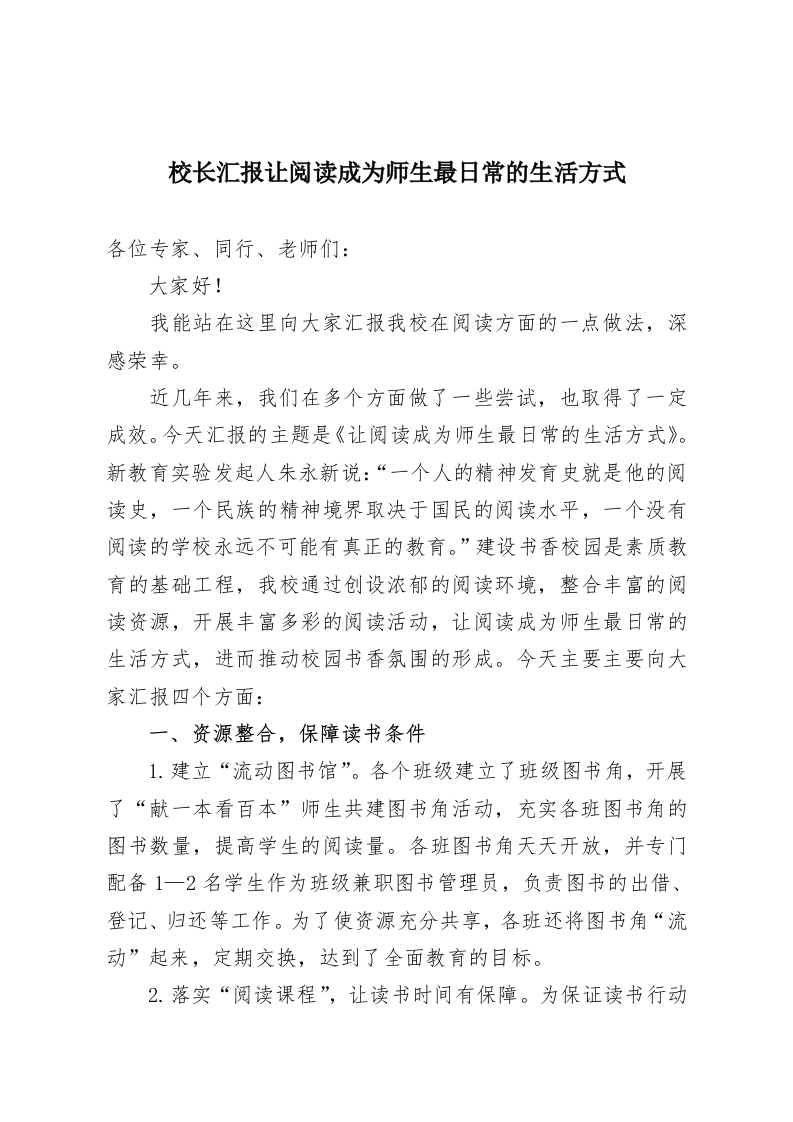 校长汇报让阅读成为师生最日常的生活方式

各位专家、同行、老师们：

大家好！

我能站在这里向大家汇报我校在阅读方面的一点做法，深感荣幸。

近几年来，我们在多个方面做了一些尝试，也取得了一定成效。今天汇报的主题是《让阅读成为师生最日常的生活方式》。新教育实验发起人朱永新说：“一个人的精神发育史就是他的阅读史，一个民族的精神境界取决于国民的阅读水平，一个没有阅读的学校永远不可能有真正的教育。”建设书香校园是素质教育的基础工程，我校通过创设浓郁的阅读环境，整合丰富的阅读资源，开展丰富多彩的阅读活动，让阅读成为师生最日常的生活方式，进而推动校园书香氛围的形成。今天主要主要向大家汇报四个方面：

一、资源整合，保障读书条件

1.建立“流动图书馆”。各个班级建立了班级图书角，开展了“献一本看百本”师生共建图书角活动，充实各班图书角的图书数量，提高学生的阅读量。各班图书角天天开放，并专门配备 1—2 名学生作为班级兼职图书管理员，负责图书的出借、登记、归还等工作。为了使资源充分共享，各班还将图书角“流动”起来，定期交换，达到了全面教育的目标。

2.落实“阅读课程”，让读书时间有保障。为保证读书行动